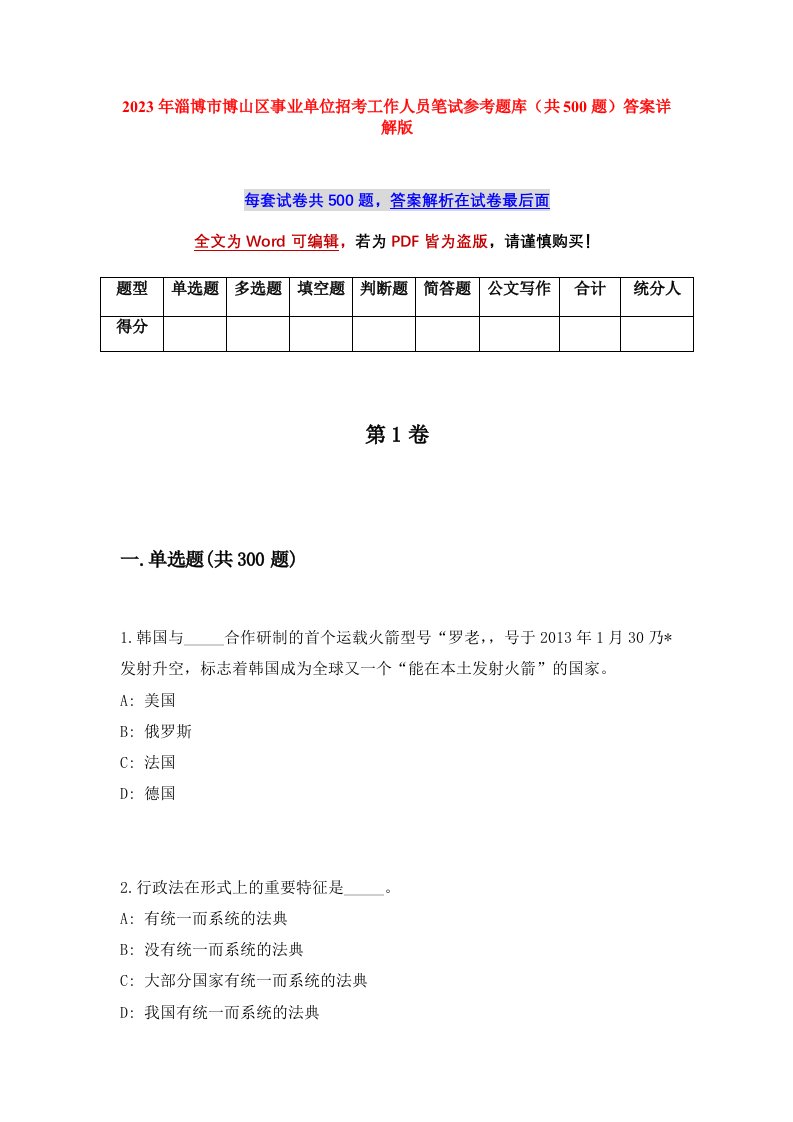 2023年淄博市博山区事业单位招考工作人员笔试参考题库（共500题）答案详解版

每套试卷共500题，答案解析在试卷最后面

全文为Word可编辑，若为PDF皆为盗版，请谨慎购买！

| 题型 | 单选题 | 多选题 | 填空题 | 判断题 | 简答题 | 公文写作 | 合计 | 统分人 |
|---|---|---|---|---|---|---|---|---|
| 得分 | | | | | | | | |

第1卷

一.单选题(共300题)

1.韩国与_____合作研制的首个运载火箭型号“罗老,，号于2013年1月30乃*发射升空，标志着韩国成为全球又一个“能在本土发射火箭”的国家。
A: 美国
B: 俄罗斯
C: 法国
D: 德国

2.行政法在形式上的重要特征是_____。
A: 有统一而系统的法典
B: 没有统一而系统的法典
C: 大部分国家有统一而系统的法典
D: 我国有统一而系统的法典